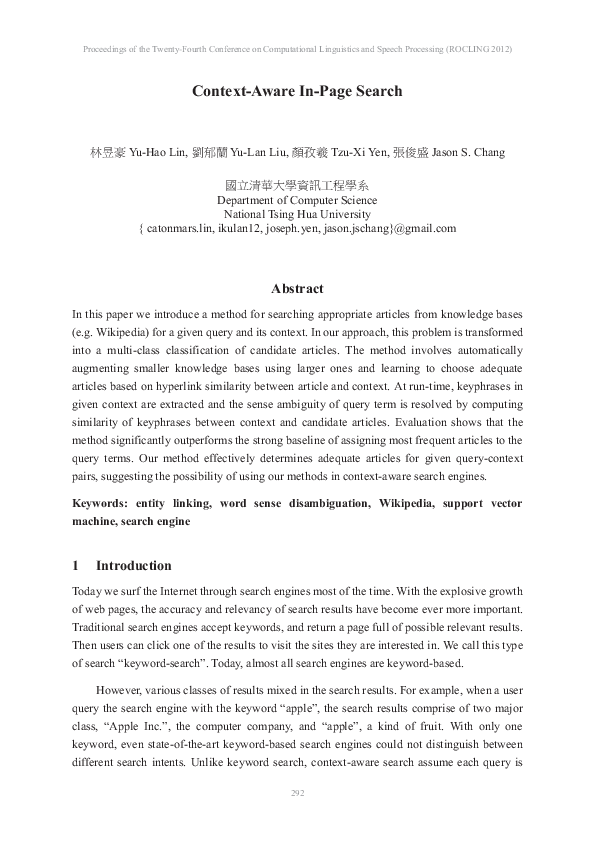 Proceedings of the Twenty-Fourth Conference on Computational Linguistics and Speech Processing (ROCLING 2012)

Context-Aware In-Page Search

林昱豪 Yu-Hao Lin, 劉郁蘭 Yu-Lan Liu, 顏孜羲 Tzu-Xi Yen, 張俊盛 Jason S. Chang

國立清華大學資訊工程學系
Department of Computer Science
National Tsing Hua University
{ catonmars.lin, ikulan12, joseph.yen, jason.jschang}@gmail.com

Abstract

In this paper we introduce a method for searching appropriate articles from knowledge bases (e.g. Wikipedia) for a given query and its context. In our approach, this problem is transformed into a multi-class classification of candidate articles. The method involves automatically augmenting smaller knowledge bases using larger ones and learning to choose adequate articles based on hyperlink similarity between article and context. At run-time, keyphrases in given context are extracted and the sense ambiguity of query term is resolved by computing similarity of keyphrases between context and candidate articles. Evaluation shows that the method significantly outperforms the strong baseline of assigning most frequent articles to the query terms. Our method effectively determines adequate articles for given query-context pairs, suggesting the possibility of using our methods in context-aware search engines.

Keywords: entity linking, word sense disambiguation, Wikipedia, support vector machine, search engine

1 Introduction

Today we surf the Internet through search engines most of the time. With the explosive growth of web pages, the accuracy and relevancy of search results have become ever more important. Traditional search engines accept keywords, and return a page full of possible relevant results. Then users can click one of the results to visit the sites they are interested in. We call this type of search “keyword-search”. Today, almost all search engines are keyword-based.

However, various classes of results mixed in the search results. For example, when a user query the search engine with the keyword “apple”, the search results comprise of two major class, “Apple Inc.”, the computer company, and “apple”, a kind of fruit. With only one keyword, even state-of-the-art keyword-based search engines could not distinguish between different search intents. Unlike keyword search, context-aware search assume each query is

292